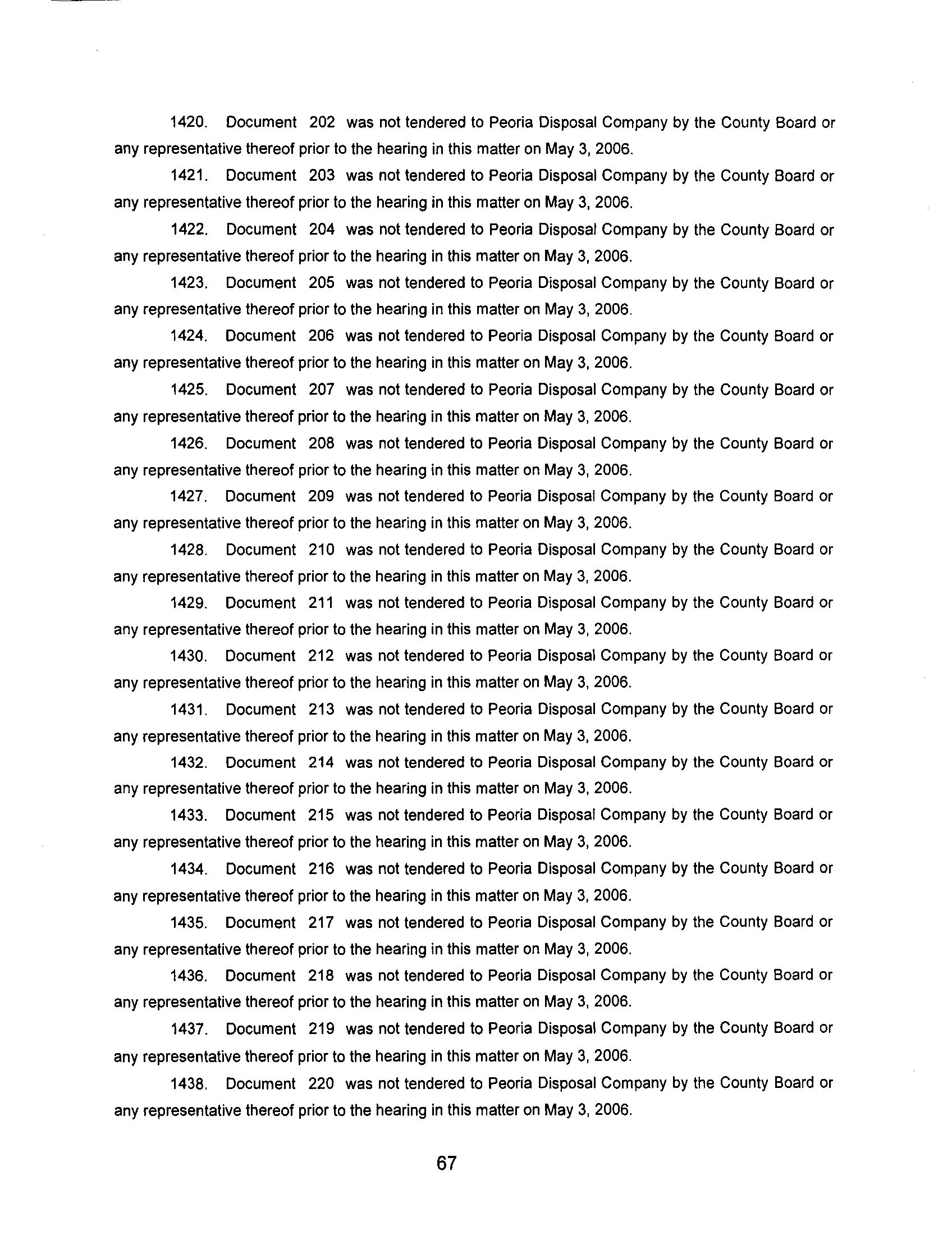 1420. Document 202 was not tendered to Peoria Disposal Company by the County Board or any representative thereof prior to the hearing in this matter on May 3, 2006.

1421. Document 203 was not tendered to Peoria Disposal Company by the County Board or any representative thereof prior to the hearing in this matter on May 3, 2006.

1422. Document 204 was not tendered to Peoria Disposal Company by the County Board or any representative thereof prior to the hearing in this matter on May 3, 2006.

1423. Document 205 was not tendered to Peoria Disposal Company by the County Board or any representative thereof prior to the hearing in this matter on May 3, 2006.

1424. Document 206 was not tendered to Peoria Disposal Company by the County Board or any representative thereof prior to the hearing in this matter on May 3, 2006.

1425. Document 207 was not tendered to Peoria Disposal Company by the County Board or any representative thereof prior to the hearing in this matter on May 3, 2006.

1426. Document 208 was not tendered to Peoria Disposal Company by the County Board or any representative thereof prior to the hearing in this matter on May 3, 2006.

1427. Document 209 was not tendered to Peoria Disposal Company by the County Board or any representative thereof prior to the hearing in this matter on May 3, 2006.

1428. Document 210 was not tendered to Peoria Disposal Company by the County Board or any representative thereof prior to the hearing in this matter on May 3, 2006.

1429. Document 211 was not tendered to Peoria Disposal Company by the County Board or any representative thereof prior to the hearing in this matter on May 3, 2006.

1430. Document 212 was not tendered to Peoria Disposal Company by the County Board or any representative thereof prior to the hearing in this matter on May 3, 2006.

1431. Document 213 was not tendered to Peoria Disposal Company by the County Board or any representative thereof prior to the hearing in this matter on May 3, 2006.

1432. Document 214 was not tendered to Peoria Disposal Company by the County Board or any representative thereof prior to the hearing in this matter on May 3, 2006.

1433. Document 215 was not tendered to Peoria Disposal Company by the County Board or any representative thereof prior to the hearing in this matter on May 3, 2006.

1434. Document 216 was not tendered to Peoria Disposal Company by the County Board or any representative thereof prior to the hearing in this matter on May 3, 2006.

1435. Document 217 was not tendered to Peoria Disposal Company by the County Board or any representative thereof prior to the hearing in this matter on May 3, 2006.

1436. Document 218 was not tendered to Peoria Disposal Company by the County Board or any representative thereof prior to the hearing in this matter on May 3, 2006.

1437. Document 219 was not tendered to Peoria Disposal Company by the County Board or any representative thereof prior to the hearing in this matter on May 3, 2006.

1438. Document 220 was not tendered to Peoria Disposal Company by the County Board or any representative thereof prior to the hearing in this matter on May 3, 2006.

67